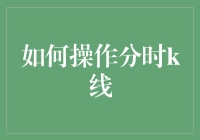 如何操作分时k线